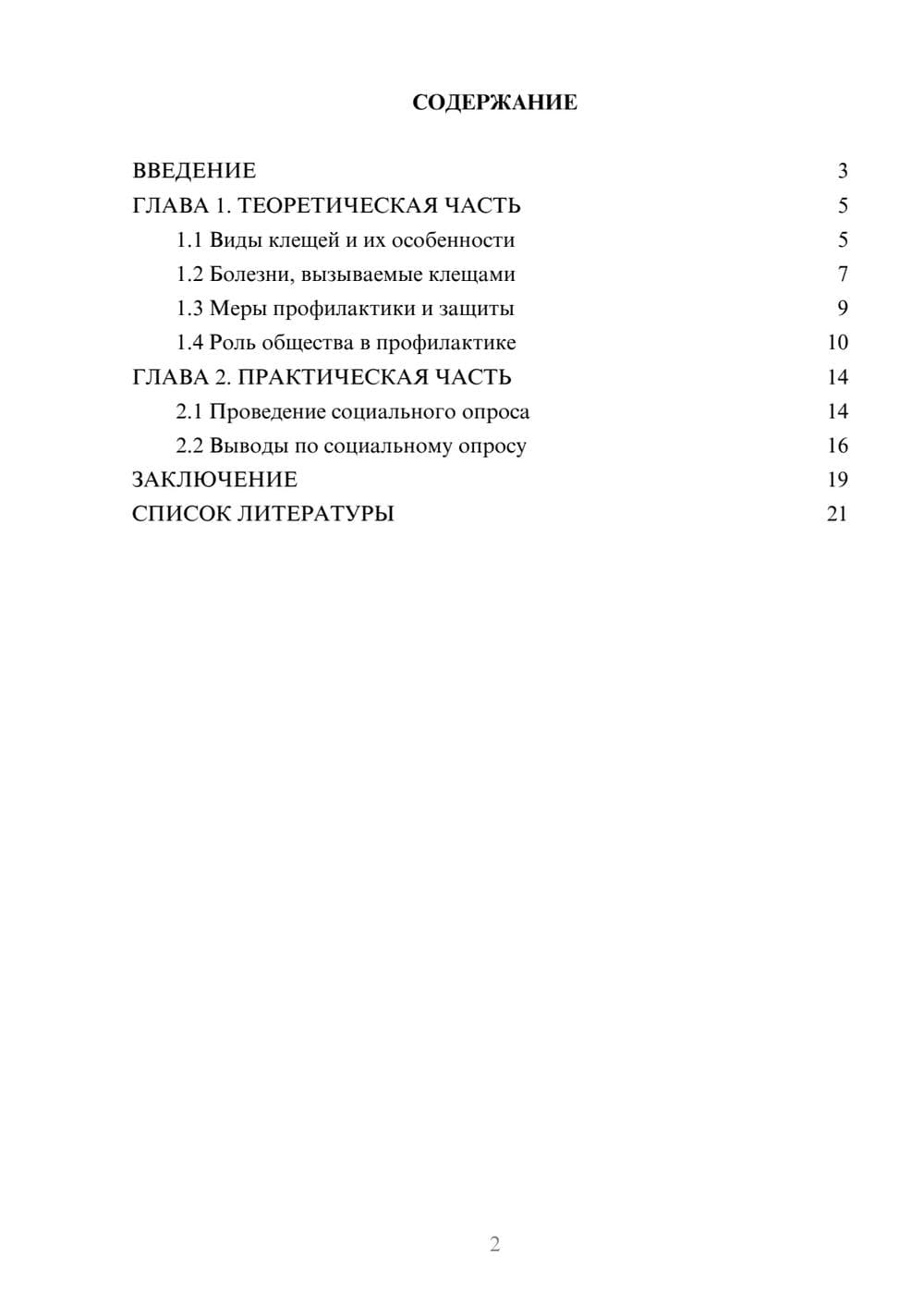 СОДЕРЖАНИЕ

ВВЕДЕНИЕ 3
ГЛАВА 1. ТЕОРЕТИЧЕСКАЯ ЧАСТЬ 5
1.1 Виды клещей и их особенности 5
1.2 Болезни, вызываемые клещами 7
1.3 Меры профилактики и защиты 9
1.4 Роль общества в профилактике 10
ГЛАВА 2. ПРАКТИЧЕСКАЯ ЧАСТЬ 14
2.1 Проведение социального опроса 14
2.2 Выводы по социальному опросу 16
ЗАКЛЮЧЕНИЕ 19
СПИСОК ЛИТЕРАТУРЫ 21

2